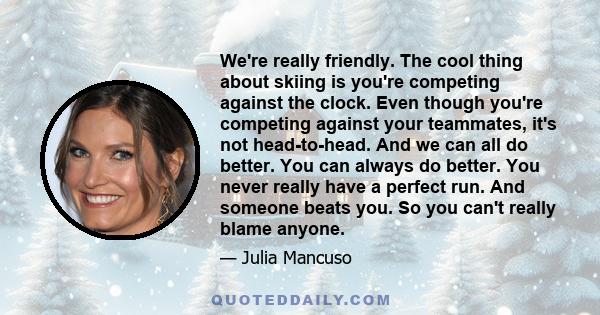 We're really friendly. The cool thing about skiing is you're competing against the clock. Even though you're competing against your teammates, it's not head-to-head. And we can all do better. You can always do better. You never really have a perfect run. And someone beats you. So you can't really blame anyone.

— Julia Mancuso

QUOTEDDAILY.COM